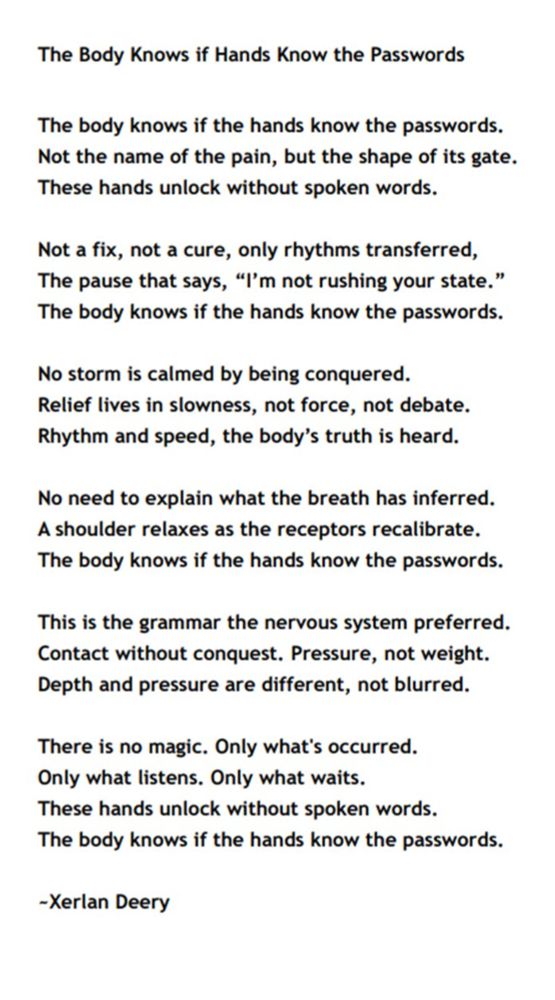 The Body Knows if Hands Know the Passwords

The body knows if the hands know the passwords.
Not the name of the pain, but the shape of its gate.
These hands unlock without spoken words.

Not a fix, not a cure, only rhythms transferred,
The pause that says, "I'm not rushing your state."
The body knows if the hands know the passwords.

No storm is calmed by being conquered.
Relief lives in slowness, not force, not debate.
Rhythm and speed, the body's truth is heard.

No need to explain what the breath has inferred.
A shoulder relaxes as the receptors recalibrate.
The body knows if the hands know the passwords.

This is the grammar the nervous system preferred.
Contact without conquest. Pressure, not weight.
Depth and pressure are different, not blurred.

There is no magic. Only what's occurred.
Only what listens. Only what waits.
These hands unlock without spoken words.
The body knows if the hands know the passwords.

~Xerlan Deery